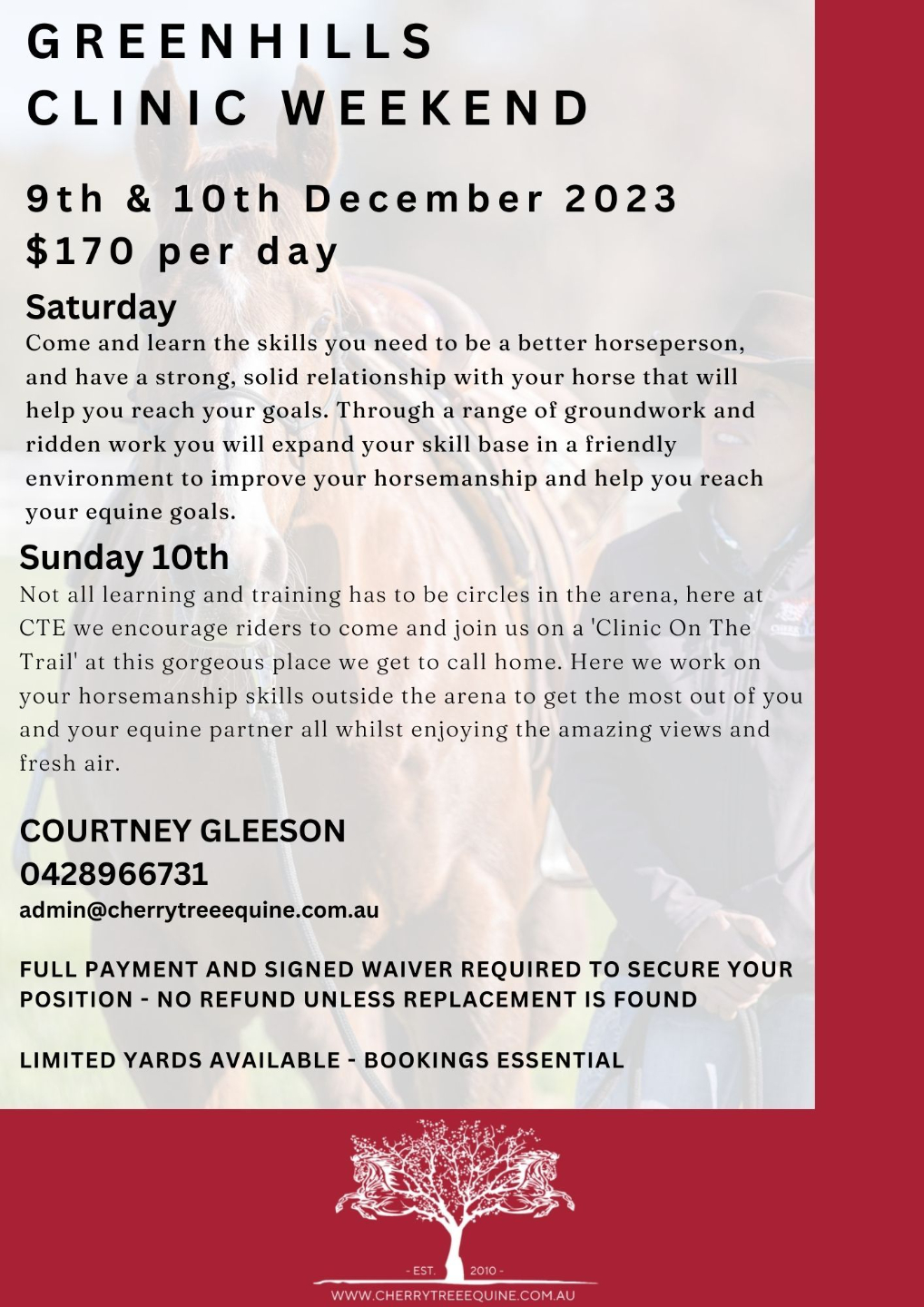 GREENHILLS
CLINIC WEEKEND

9th & 10th December 2023
$170 per day

Saturday

Come and learn the skills you need to be a better horseperson, and have a strong, solid relationship with your horse that will help you reach your goals. Through a range of groundwork and ridden work you will expand your skill base in a friendly environment to improve your horsemanship and help you reach your equine goals.

Sunday 10th

Not all learning and training has to be circles in the arena, here at CTE we encourage riders to come and join us on a 'Clinic On The Trail' at this gorgeous place we get to call home. Here we work on your horsemanship skills outside the arena to get the most out of you and your equine partner all whilst enjoying the amazing views and fresh air.

COURTNEY GLEESON
0428966731
admin@cherrytreeequine.com.au

FULL PAYMENT AND SIGNED WAIVER REQUIRED TO SECURE YOUR POSITION - NO REFUND UNLESS REPLACEMENT IS FOUND

LIMITED YARDS AVAILABLE - BOOKINGS ESSENTIAL

- EST. 2010 -
WWW.CHERRYTREEEQUINE.COM.AU